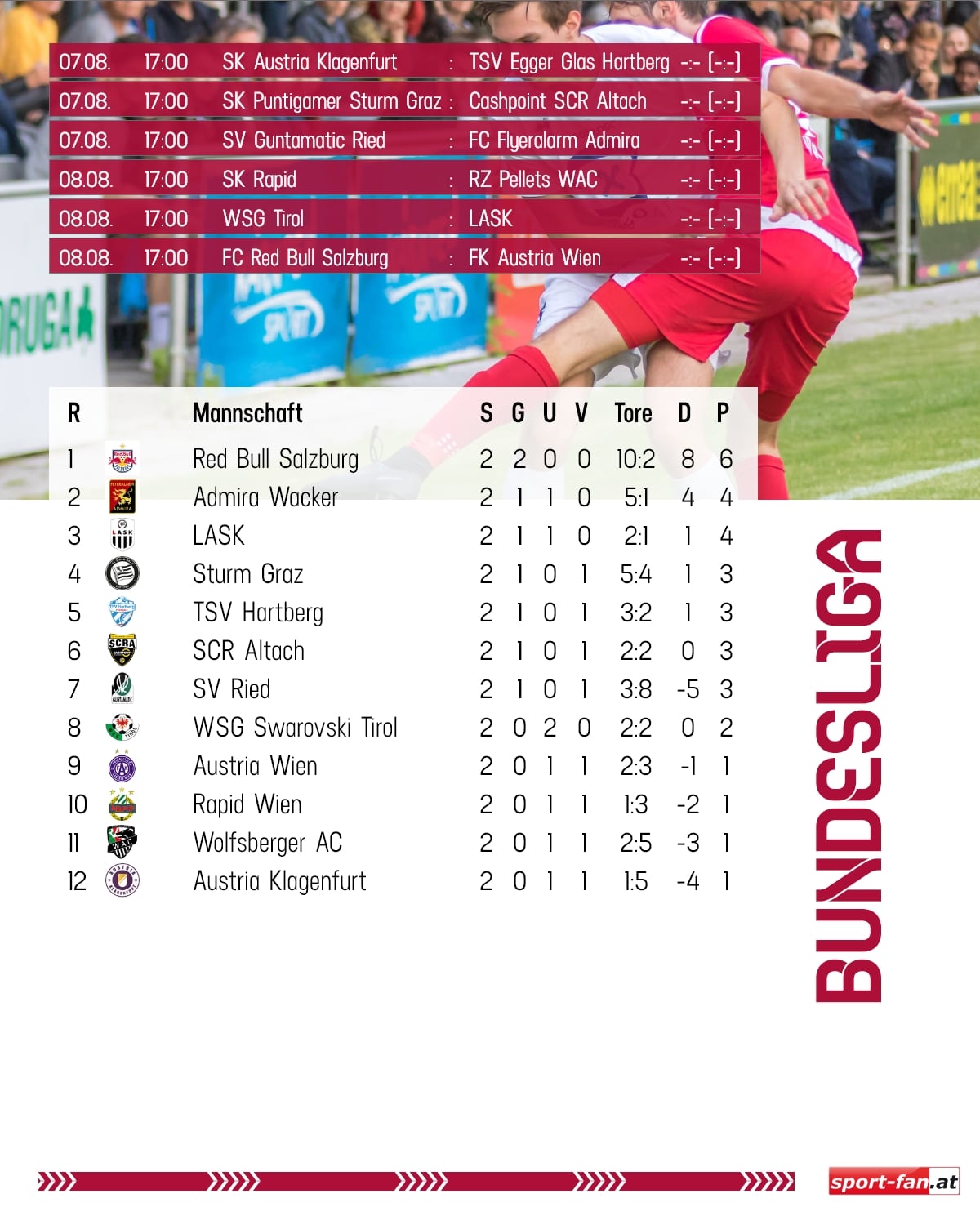 07.08. 17:00 SK Austria Klagenfurt : TSV Egger Glas Hartberg -:- [-:-]

07.08. 17:00 SK Puntigamer Sturm Graz : Cashpoint SCR Altach -:- [-:-]

07.08. 17:00 SV Guntamatic Ried : FC Flyeralarm Admira -:- [-:-]

08.08. 17:00 SK Rapid : RZ Pellets WAC -:- [-:-]

08.08. 17:00 WSG Tirol : LASK -:- [-:-]

08.08. 17:00 FC Red Bull Salzburg : FK Austria Wien -:- [-:-]

| R | Mannschaft | S | G | U | V | Tore | D | P |
|---|---|---|---|---|---|---|---|---|
| 1 | Red Bull Salzburg | 2 | 2 | 0 | 0 | 10:2 | 8 | 6 |
| 2 | Admira Wacker | 2 | 1 | 1 | 0 | 5:1 | 4 | 4 |
| 3 | LASK | 2 | 1 | 1 | 0 | 2:1 | 1 | 4 |
| 4 | Sturm Graz | 2 | 1 | 0 | 1 | 5:4 | 1 | 3 |
| 5 | TSV Hartberg | 2 | 1 | 0 | 1 | 3:2 | 1 | 3 |
| 6 | SCR Altach | 2 | 1 | 0 | 1 | 2:2 | 0 | 3 |
| 7 | SV Ried | 2 | 1 | 0 | 1 | 3:8 | -5 | 3 |
| 8 | WSG Swarovski Tirol | 2 | 0 | 2 | 0 | 2:2 | 0 | 2 |
| 9 | Austria Wien | 2 | 0 | 1 | 1 | 2:3 | -1 | 1 |
| 10 | Rapid Wien | 2 | 0 | 1 | 1 | 1:3 | -2 | 1 |
| 11 | Wolfsberger AC | 2 | 0 | 1 | 1 | 2:5 | -3 | 1 |
| 12 | Austria Klagenfurt | 2 | 0 | 1 | 1 | 1:5 | -4 | 1 |

BUNDESLIGA

sport-fan.at